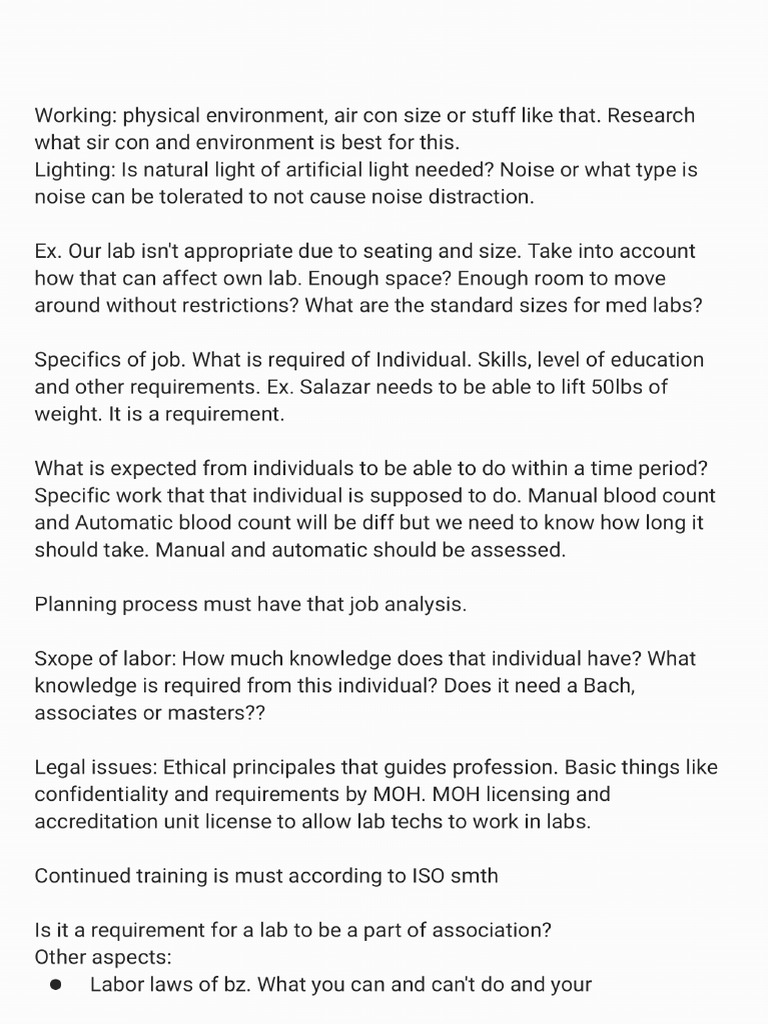 Working: physical environment, air con size or stuff like that. Research what sir con and environment is best for this.
Lighting: Is natural light of artificial light needed? Noise or what type is noise can be tolerated to not cause noise distraction.

Ex. Our lab isn't appropriate due to seating and size. Take into account how that can affect own lab. Enough space? Enough room to move around without restrictions? What are the standard sizes for med labs?

Specifics of job. What is required of Individual. Skills, level of education and other requirements. Ex. Salazar needs to be able to lift 50lbs of weight. It is a requirement.

What is expected from individuals to be able to do within a time period? Specific work that that individual is supposed to do. Manual blood count and Automatic blood count will be diff but we need to know how long it should take. Manual and automatic should be assessed.

Planning process must have that job analysis.

Sxope of labor: How much knowledge does that individual have? What knowledge is required from this individual? Does it need a Bach, associates or masters??

Legal issues: Ethical principales that guides profession. Basic things like confidentiality and requirements by MOH. MOH licensing and accreditation unit license to allow lab techs to work in labs.

Continued training is must according to ISO smth

Is it a requirement for a lab to be a part of association?
Other aspects:
• Labor laws of bz. What you can and can't do and your